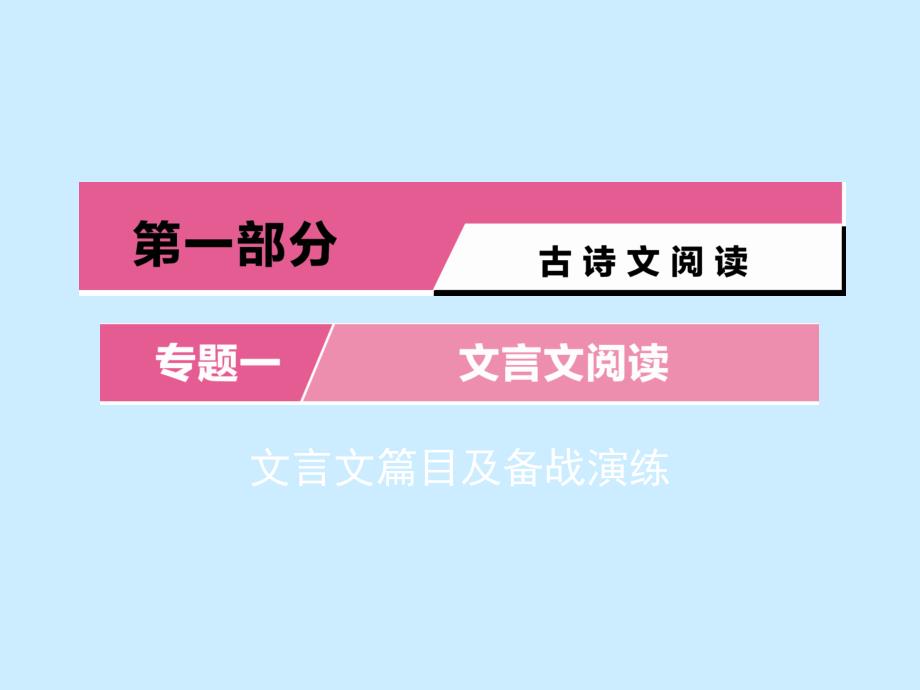 第一部分

古诗文阅读

专题一

文言文阅读

文言文篇目及备战演练